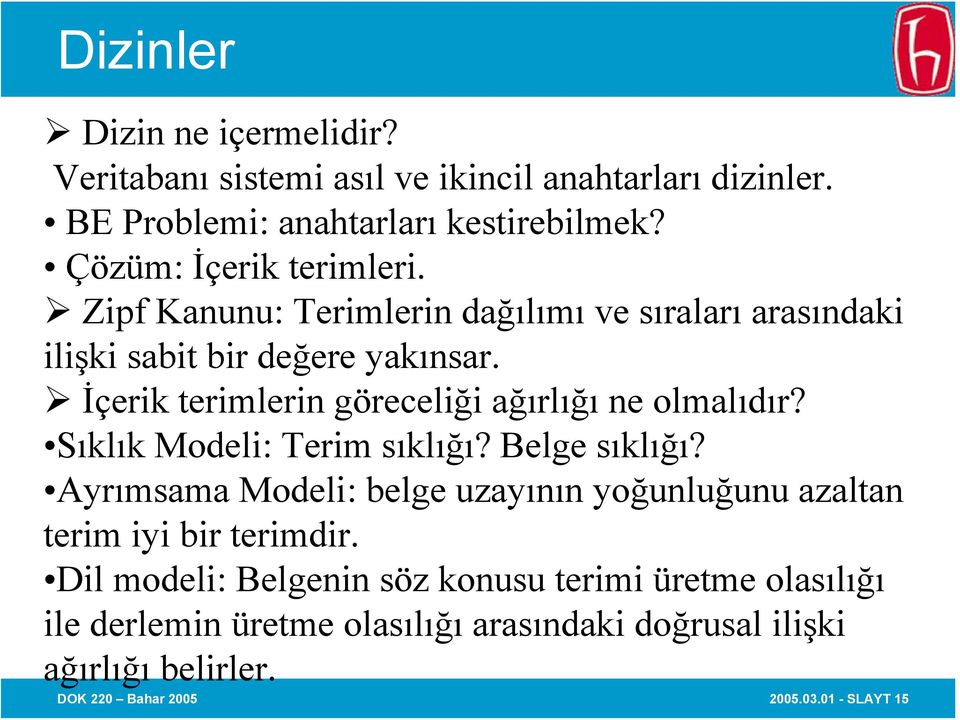 Dizinler

➢ Dizin ne içermelidir?

Veritabanı sistemi asıl ve ikincil anahtarları dizinler.

• BE Problemi: anahtarları kestirebilmek?

• Çözüm: İçerik terimleri.

➢ Zipf Kanunu: Terimlerin dağılımı ve sıraları arasındaki ilişki sabit bir değere yakınsar.

➢ İçerik terimlerin göreceliği ağırlığı ne olmalıdır?

•Sıklık Modeli: Terim sıklığı? Belge sıklığı?

•Ayrımsama Modeli: belge uzayının yoğunluğunu azaltan terim iyi bir terimdir.

•Dil modeli: Belgenin söz konusu terimi üretme olasılığı ile derlemin üretme olasılığı arasındaki doğrusal ilişki ağırlığı belirler.

DOK 220 – Bahar 2005

2005.03.01 - SLAYT 15